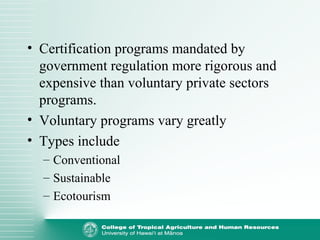 • Certification programs mandated by government regulation more rigorous and expensive than voluntary private sectors programs.
• Voluntary programs vary greatly
• Types include
– Conventional
– Sustainable
– Ecotourism

College of Tropical Agriculture and Human Resources
University of Hawai'i at Mānoa